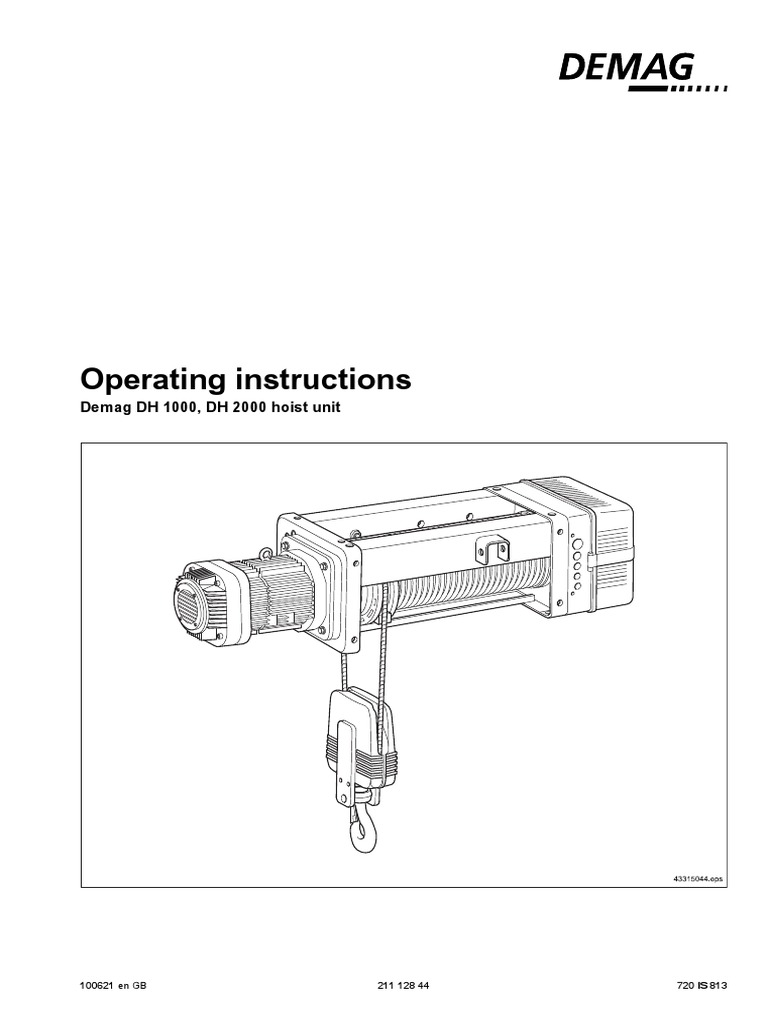 DEMAG

Operating instructions
Demag DH 1000, DH 2000 hoist unit

43315044.eps

100621 en GB 211 128 44 720 IS 813